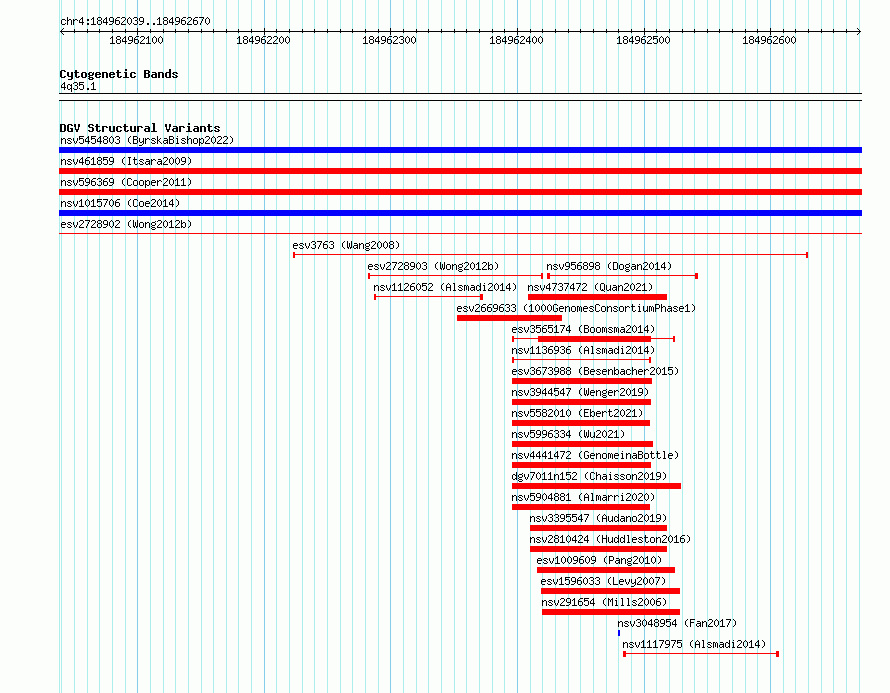 chr4:184962039..184962670

184962100 184962200 184962300 184962400 184962500 184962600

Cytogenetic Bands
4q35.1

DGV Structural Variants
nsv5454803 (ByrskaBishop2022)
nsv461859 (Itsara2009)
nsv596369 (Cooper2011)
nsv1015706 (Coe2014)
esv2728902 (Wong2012b)
esv3763 (Wang2008)
esv2728903 (Wong2012b)
nsv956898 (Dogan2014)
nsv1126052 (Alsmadi2014)
nsv4737472 (Quan2021)
esv2669633 (1000GenomesConsortiumPhase1)
esv3565174 (Boomsma2014)
nsv1136936 (Alsmadi2014)
esv3673988 (Besenbacher2015)
nsv3944547 (Wenger2019)
nsv5582010 (Ebert2021)
nsv5996334 (Wu2021)
nsv4441472 (GenomeinaBottle)
dgv7011n152 (Chaisson2019)
nsv5904881 (Almarri2020)
nsv3395547 (Audano2019)
nsv2810424 (Huddleston2016)
esv1009609 (Pang2010)
esv1596033 (Levy2007)
nsv291654 (Mills2006)
nsv3048954 (Fan2017)
nsv1117975 (Alsmadi2014)